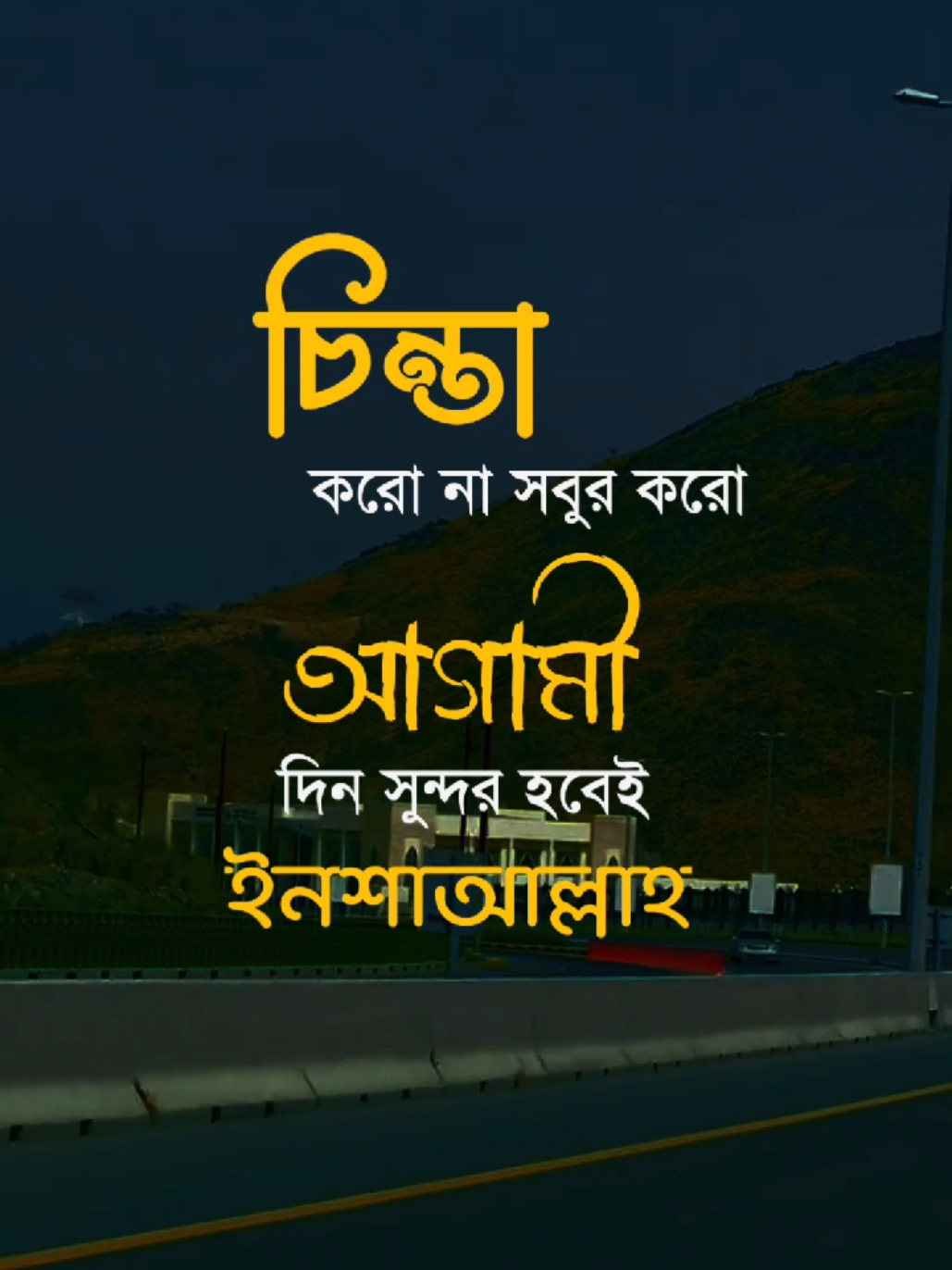 চিন্তা
করো না সবুর করো
আগামী
দিন সুন্দর হবেই
ইনশাআল্লাহ